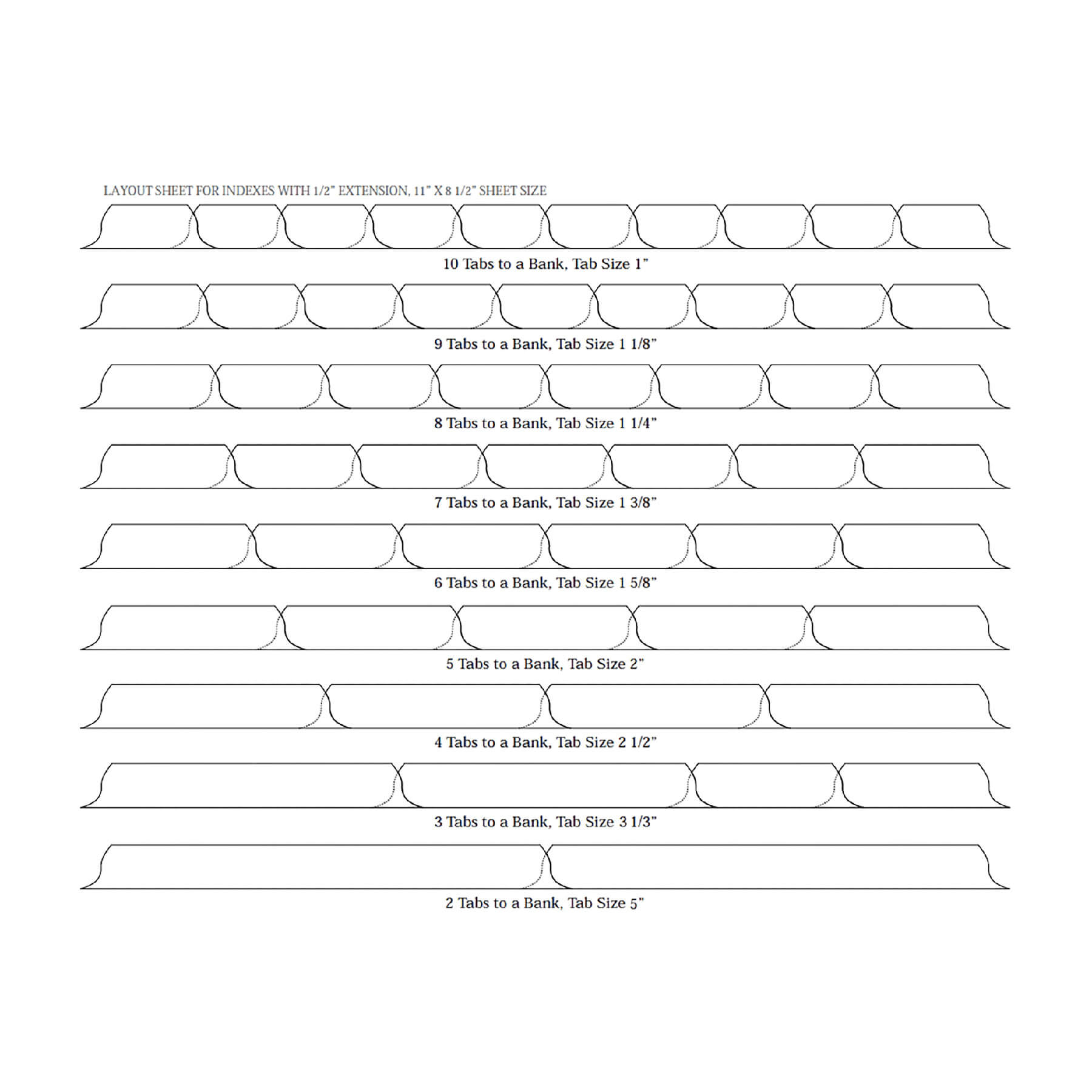 LAYOUT SHEET FOR INDEXES WITH 1/2" EXTENSION, 11" X 8 1/2" SHEET SIZE

10 Tabs to a Bank, Tab Size 1"

9 Tabs to a Bank, Tab Size 1 1/8"

8 Tabs to a Bank, Tab Size 1 1/4"

7 Tabs to a Bank, Tab Size 1 3/8"

6 Tabs to a Bank, Tab Size 1 5/8"

5 Tabs to a Bank, Tab Size 2"

4 Tabs to a Bank, Tab Size 2 1/2"

3 Tabs to a Bank, Tab Size 3 1/3"

2 Tabs to a Bank, Tab Size 5"